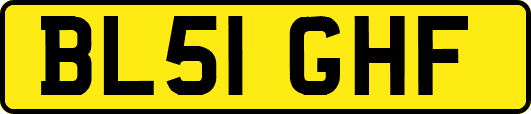 BL51 GHF